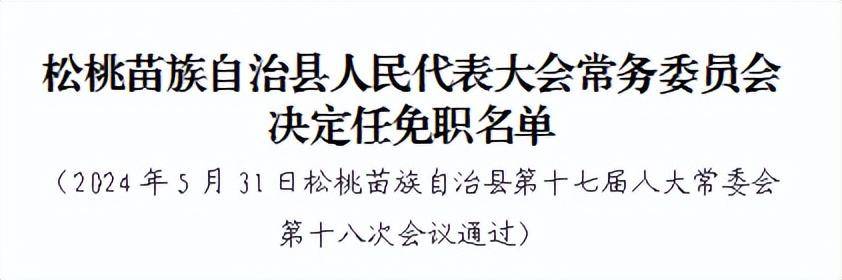 松桃苗族自治县人民代表大会常务委员会
决定任免职名单

（2024年5月31日松桃苗族自治县第十七届人大常委会第十八次会议通过）